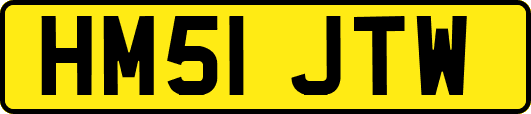 HM51 JTW